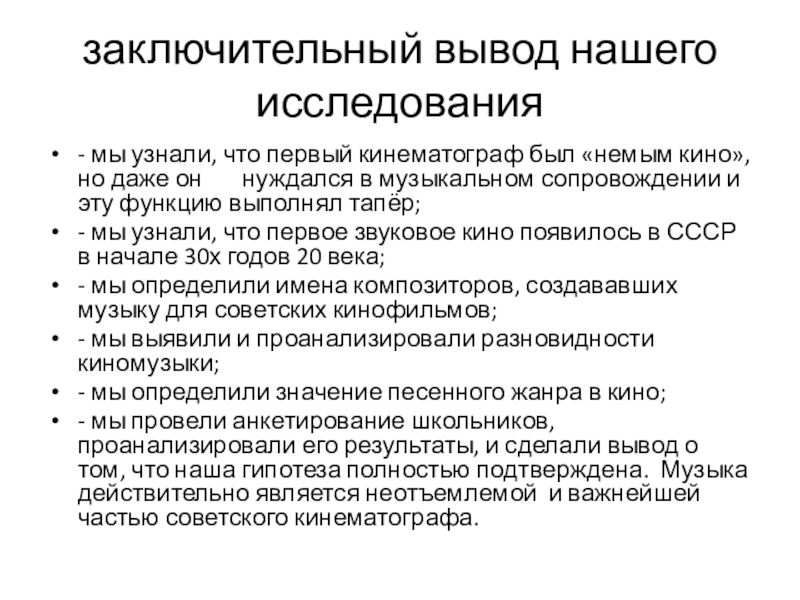 заключительный вывод нашего исследования

• - мы узнали, что первый кинематограф был «немым кино», но даже он нуждался в музыкальном сопровождении и эту функцию выполнял тапёр;
• - мы узнали, что первое звуковое кино появилось в СССР в начале 30х годов 20 века;
• - мы определили имена композиторов, создававших музыку для советских кинофильмов;
• - мы выявили и проанализировали разновидности киномузыки;
• - мы определили значение песенного жанра в кино;
• - мы провели анкетирование школьников, проанализировали его результаты, и сделали вывод о том, что наша гипотеза полностью подтверждена. Музыка действительно является неотъемлемой и важнейшей частью советского кинематографа.